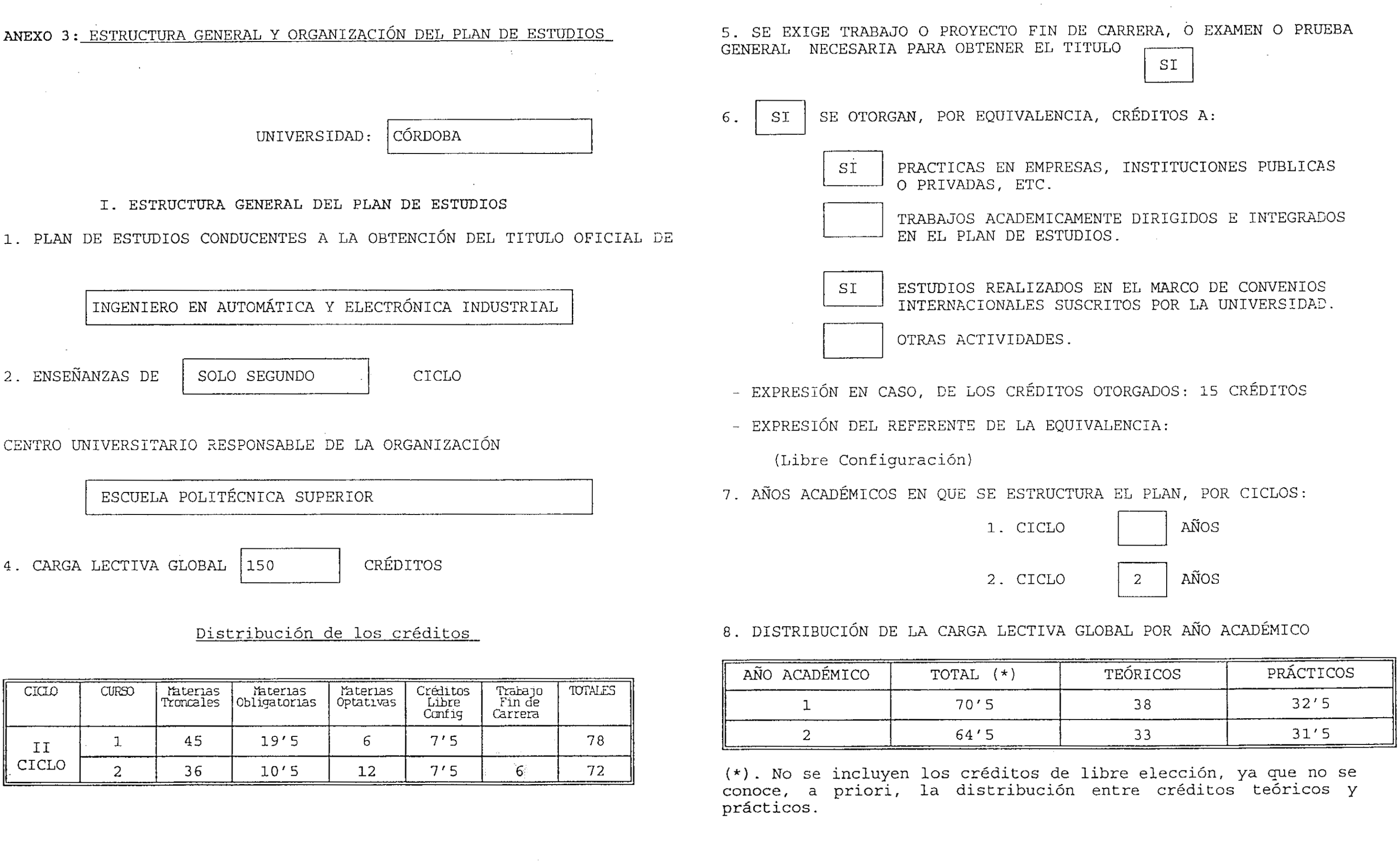 ANEXO 3: ESTRUCTURA GENERAL Y ORGANIZACIÓN DEL PLAN DE ESTUDIOS

UNIVERSIDAD: CÓRDOBA

I. ESTRUCTURA GENERAL DEL PLAN DE ESTUDIOS

1. PLAN DE ESTUDIOS CONDUCENTES A LA OBTENCIÓN DEL TITULO OFICIAL DE

INGENIERO EN AUTOMÁTICA Y ELECTRÓNICA INDUSTRIAL

2. ENSEÑANZAS DE SOLO SEGUNDO CICLO

CENTRO UNIVERSITARIO RESPONSABLE DE LA ORGANIZACIÓN

ESCUELA POLITÉCNICA SUPERIOR

4. CARGA LECTIVA GLOBAL 150 CRÉDITOS

Distribución de los créditos

| CICLO | CURSO | Materias Troncales | Materias Obligatorias | Materias Optativas | Créditos Libre Config | Trabajo Fin de Carrera | TOTALES |
|---|---|---|---|---|---|---|---|
| II CICLO | 1 | 45 | 19'5 | 6 | 7'5 | | 78 |
| | 2 | 36 | 10'5 | 12 | 7'5 | 6 | 72 |

5. SE EXIGE TRABAJO O PROYECTO FIN DE CARRERA, O EXAMEN O PRUEBA GENERAL NECESARIA PARA OBTENER EL TITULO SI

6. SI SE OTORGAN, POR EQUIVALENCIA, CRÉDITOS A:

SI PRACTICAS EN EMPRESAS, INSTITUCIONES PUBLICAS O PRIVADAS, ETC.

TRABAJOS ACADEMICAMENTE DIRIGIDOS E INTEGRADOS EN EL PLAN DE ESTUDIOS.

SI ESTUDIOS REALIZADOS EN EL MARCO DE CONVENIOS INTERNACIONALES SUSCRITOS POR LA UNIVERSIDAD.

OTRAS ACTIVIDADES.

- EXPRESIÓN EN CASO, DE LOS CRÉDITOS OTORGADOS: 15 CRÉDITOS

- EXPRESIÓN DEL REFERENTE DE LA EQUIVALENCIA:

(Libre Configuración)

7. AÑOS ACADÉMICOS EN QUE SE ESTRUCTURA EL PLAN, POR CICLOS:

1. CICLO AÑOS

2. CICLO 2 AÑOS

8. DISTRIBUCIÓN DE LA CARGA LECTIVA GLOBAL POR AÑO ACADÉMICO

| AÑO ACADÉMICO | TOTAL (*) | TEÓRICOS | PRÁCTICOS |
|---|---|---|---|
| 1 | 70'5 | 38 | 32'5 |
| 2 | 64'5 | 33 | 31'5 |

(*). No se incluyen los créditos de libre elección, ya que no se conoce, a priori, la distribución entre créditos teóricos y prácticos.